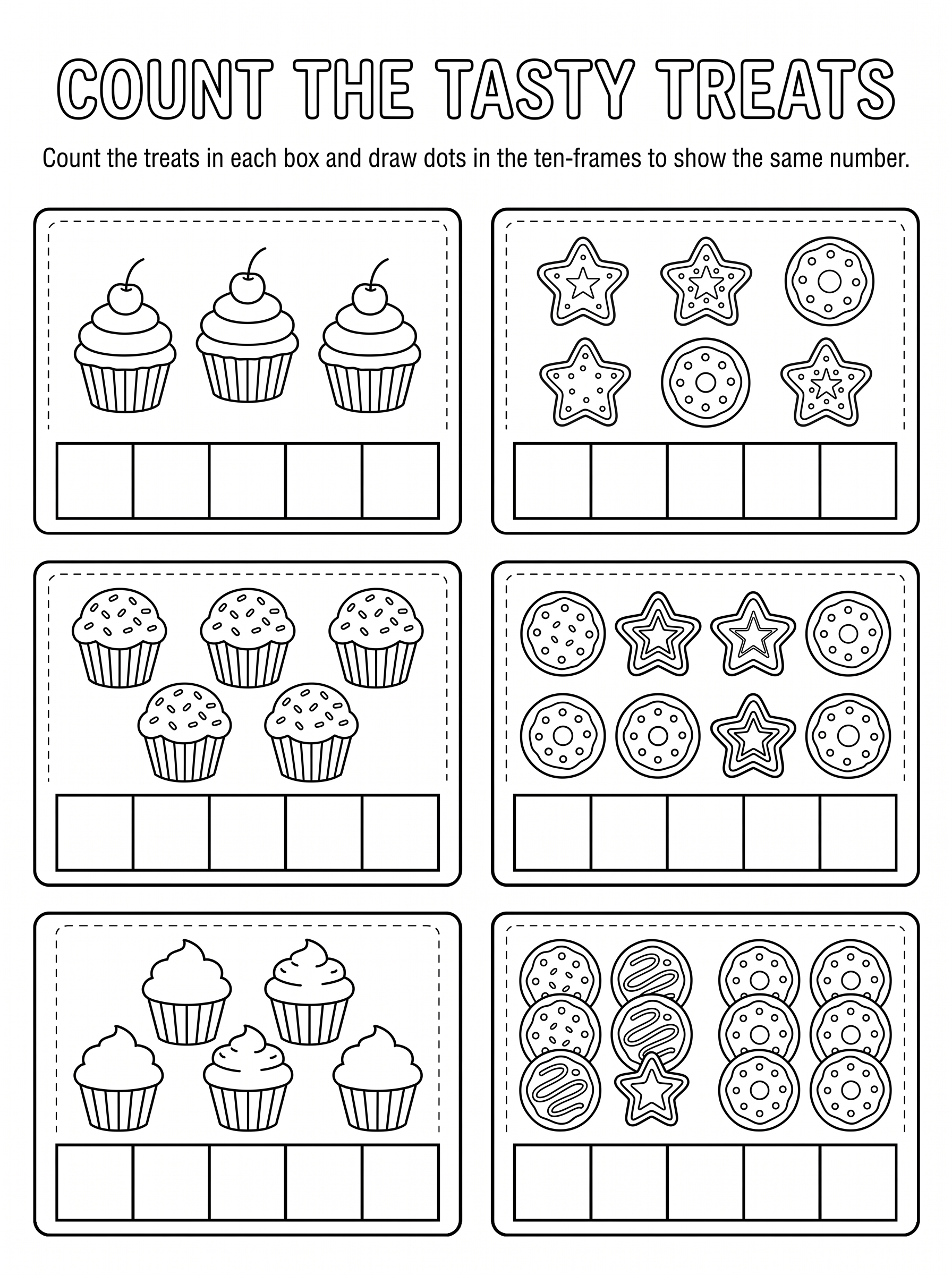 COUNT THE TASTY TREATS

Count the treats in each box and draw dots in the ten-frames to show the same number.